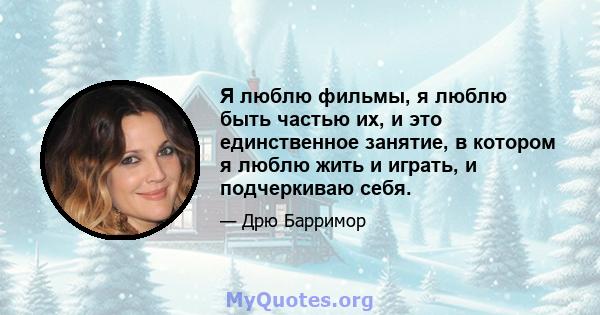 Я люблю фильмы, я люблю быть частью их, и это единственное занятие, в котором я люблю жить и играть, и подчеркиваю себя.

— Дрю Барримор

MyQuotes.org